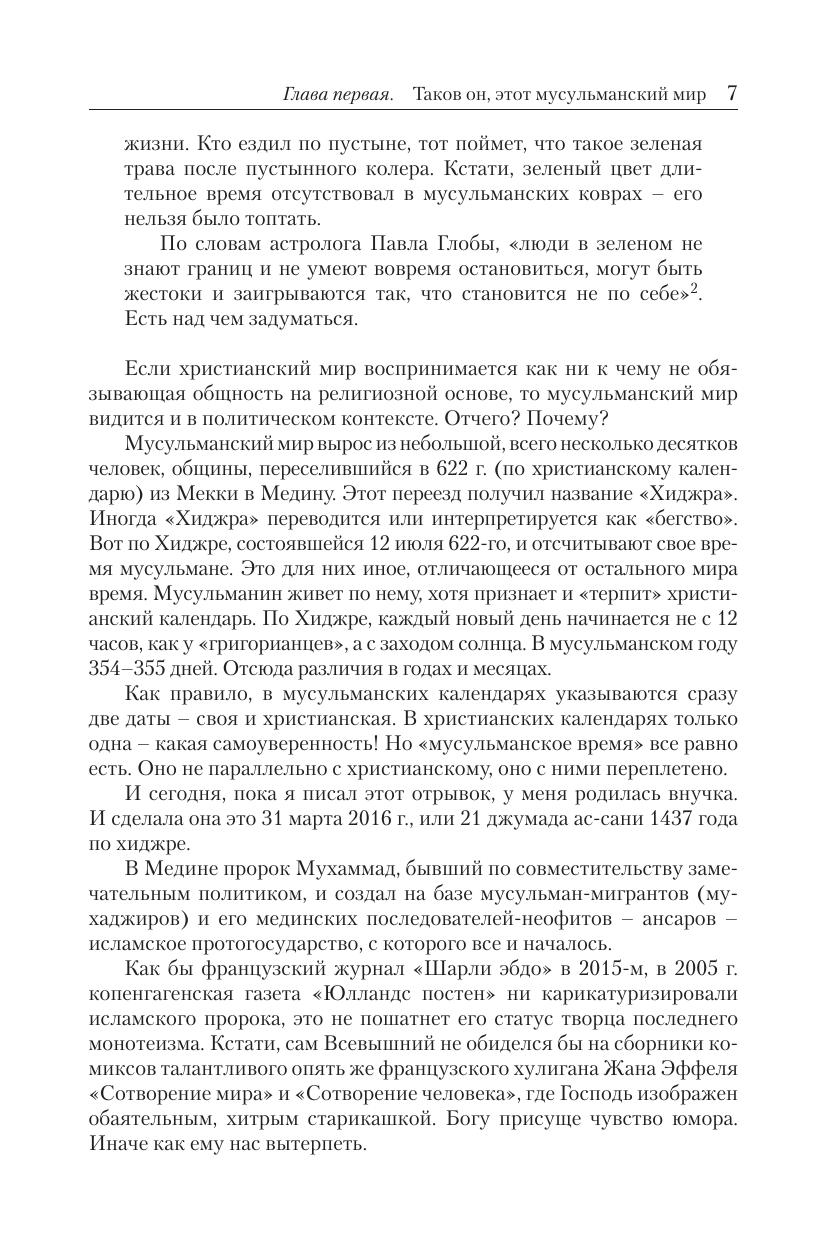 Глава первая. Таков он, этот мусульманский мир 7

жизни. Кто ездил по пустыне, тот поймет, что такое зеленая трава после пустынного колера. Кстати, зеленый цвет длительное время отсутствовал в мусульманских коврах – его нельзя было топтать.

По словам астролога Павла Глобы, «люди в зеленом не знают границ и не умеют вовремя остановиться, могут быть жестоки и заигрываются так, что становится не по себе»$^2$. Есть над чем задуматься.

Если христианский мир воспринимается как ни к чему не обязывающая общность на религиозной основе, то мусульманский мир видится и в политическом контексте. Отчего? Почему?

Мусульманский мир вырос из небольшой, всего несколько десятков человек, общины, переселившийся в 622 г. (по христианскому календарю) из Мекки в Медину. Этот переезд получил название «Хиджра». Иногда «Хиджра» переводится или интерпретируется как «бегство». Вот по Хиджре, состоявшейся 12 июля 622-го, и отсчитывают свое время мусульмане. Это для них иное, отличающееся от остального мира время. Мусульманин живет по нему, хотя признает и «терпит» христианский календарь. По Хиджре, каждый новый день начинается не с 12 часов, как у «григорианцев», а с заходом солнца. В мусульманском году 354–355 дней. Отсюда различия в годах и месяцах.

Как правило, в мусульманских календарях указываются сразу две даты – своя и христианская. В христианских календарях только одна – какая самоуверенность! Но «мусульманское время» все равно есть. Оно не параллельно с христианскому, оно с ними переплетено.

И сегодня, пока я писал этот отрывок, у меня родилась внучка. И сделала она это 31 марта 2016 г., или 21 джумада ас-сани 1437 года по хиджре.

В Медине пророк Мухаммад, бывший по совместительству замечательным политиком, и создал на базе мусульман-мигрантов (мухаджиров) и его мединских последователей-неофитов – ансаров – исламское протогосударство, с которого все и началось.

Как бы французский журнал «Шарли эбдо» в 2015-м, в 2005 г. копенгагенская газета «Юлландс постен» ни карикатуризировали исламского пророка, это не пошатнет его статус творца последнего монотеизма. Кстати, сам Всевышний не обиделся бы на сборники комиксов талантливого опять же французского хулигана Жана Эффеля «Сотворение мира» и «Сотворение человека», где Господь изображен обаятельным, хитрым старикашкой. Богу присуще чувство юмора. Иначе как ему нас вытерпеть.